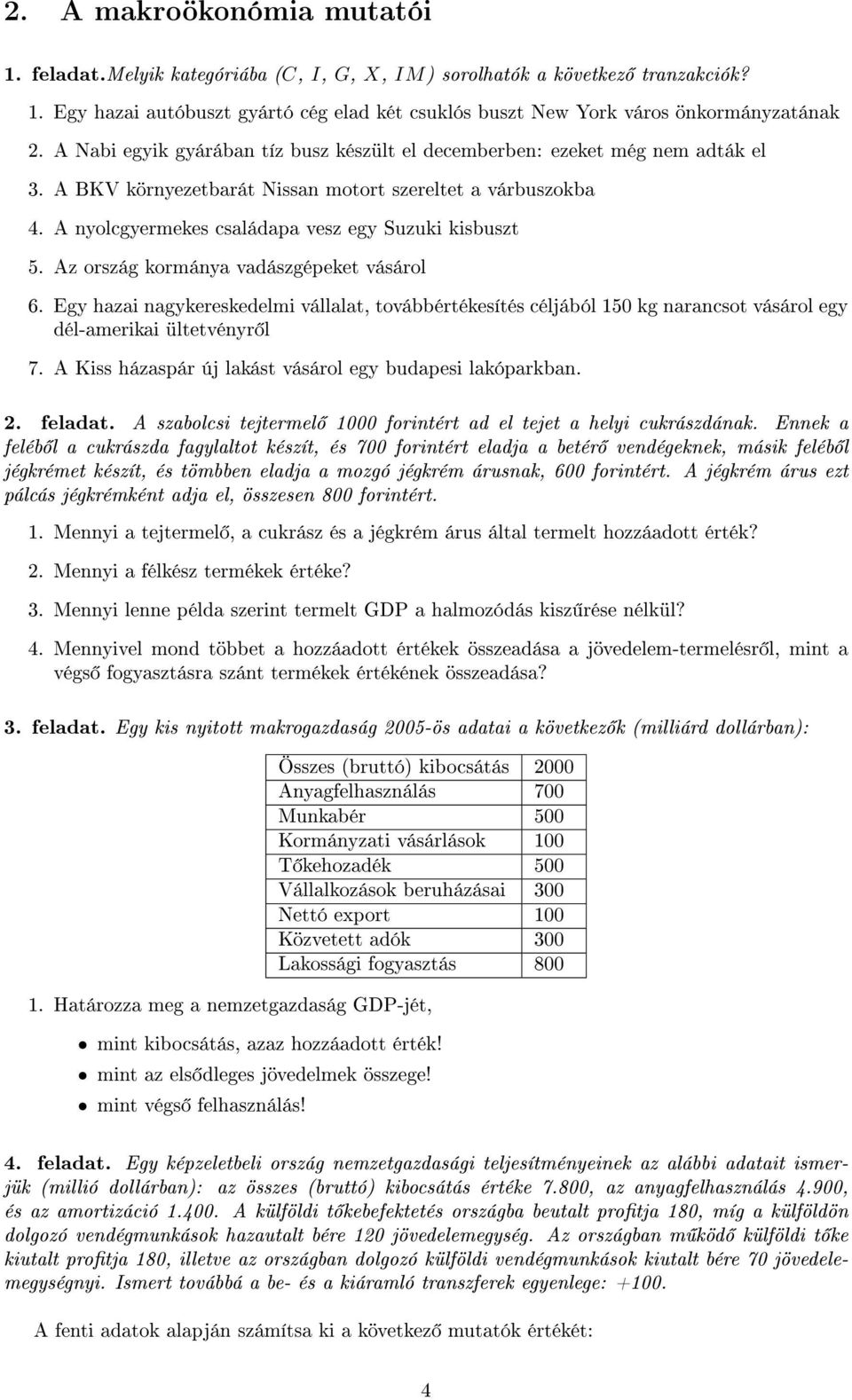 2. A makroökonómia mutatói

1. feladat. Melyik kategóriába ($C$, $I$, $G$, $X$, $IM$) sorolhatók a következő tranzakciók?

1. Egy hazai autóbuszt gyártó cég elad két csuklós buszt New York város önkormányzatának
2. A Nabi egyik gyárában tíz busz készült el decemberben: ezeket még nem adták el
3. A BKV környezetbarát Nissan motort szereltet a várbuszokba
4. A nyolcgyermekes családapa vesz egy Suzuki kisbuszt
5. Az ország kormánya vadászgépeket vásárol
6. Egy hazai nagykereskedelmi vállalat, továbbértékesítés céljából 150 kg narancsot vásárol egy dél-amerikai ültetvényről
7. A Kiss házaspár új lakást vásárol egy budapesi lakóparkban.

2. feladat. A szabolcsi tejtermelő 1000 forintért ad el tejet a helyi cukrászdának. Ennek a feléből a cukrászda fagylaltot készít, és 700 forintért eladja a betérő vendégeknek, másik feléből jégkrémet készít, és tömbben eladja a mozgó jégkrém árusnak, 600 forintért. A jégkrém árus ezt pálcás jégkrémként adja el, összesen 800 forintért.

1. Mennyi a tejtermelő, a cukrász és a jégkrém árus által termelt hozzáadott érték?
2. Mennyi a félkész termékek értéke?
3. Mennyi lenne példa szerint termelt GDP a halmozódás kiszűrése nélkül?
4. Mennyivel mond többet a hozzáadott értékek összeadása a jövedelem-termelésről, mint a végső fogyasztásra szánt termékek értékének összeadása?

3. feladat. Egy kis nyitott makrogazdaság 2005-ös adatai a következők (milliárd dollárban):

| Összes (bruttó) kibocsátás | 2000 |
|---|---|
| Anyagfelhasználás | 700 |
| Munkabér | 500 |
| Kormányzati vásárlások | 100 |
| Tőkehozadék | 500 |
| Vállalkozások beruházásai | 300 |
| Nettó export | 100 |
| Közvetett adók | 300 |
| Lakossági fogyasztás | 800 |

1. Határozza meg a nemzetgazdaság GDP-jét,
• mint kibocsátás, azaz hozzáadott érték!
• mint az elsődleges jövedelmek összege!
• mint végső felhasználás!

4. feladat. Egy képzeletbeli ország nemzetgazdasági teljesítményeinek az alábbi adatait ismerjük (millió dollárban): az összes (bruttó) kibocsátás értéke 7.800, az anyagfelhasználás 4.900, és az amortizáció 1.400. A külföldi tőkebefektetés országba beutalt profitja 180, míg a külföldön dolgozó vendégmunkások hazautalt bére 120 jövedelemegység. Az országban működő külföldi tőke kiutalt profitja 180, illetve az országban dolgozó külföldi vendégmunkások kiutalt bére 70 jövedelemegységnyi. Ismert továbbá a be- és a kiáramló transzferek egyenlege: +100.

A fenti adatok alapján számítsa ki a következő mutatók értékét:

4